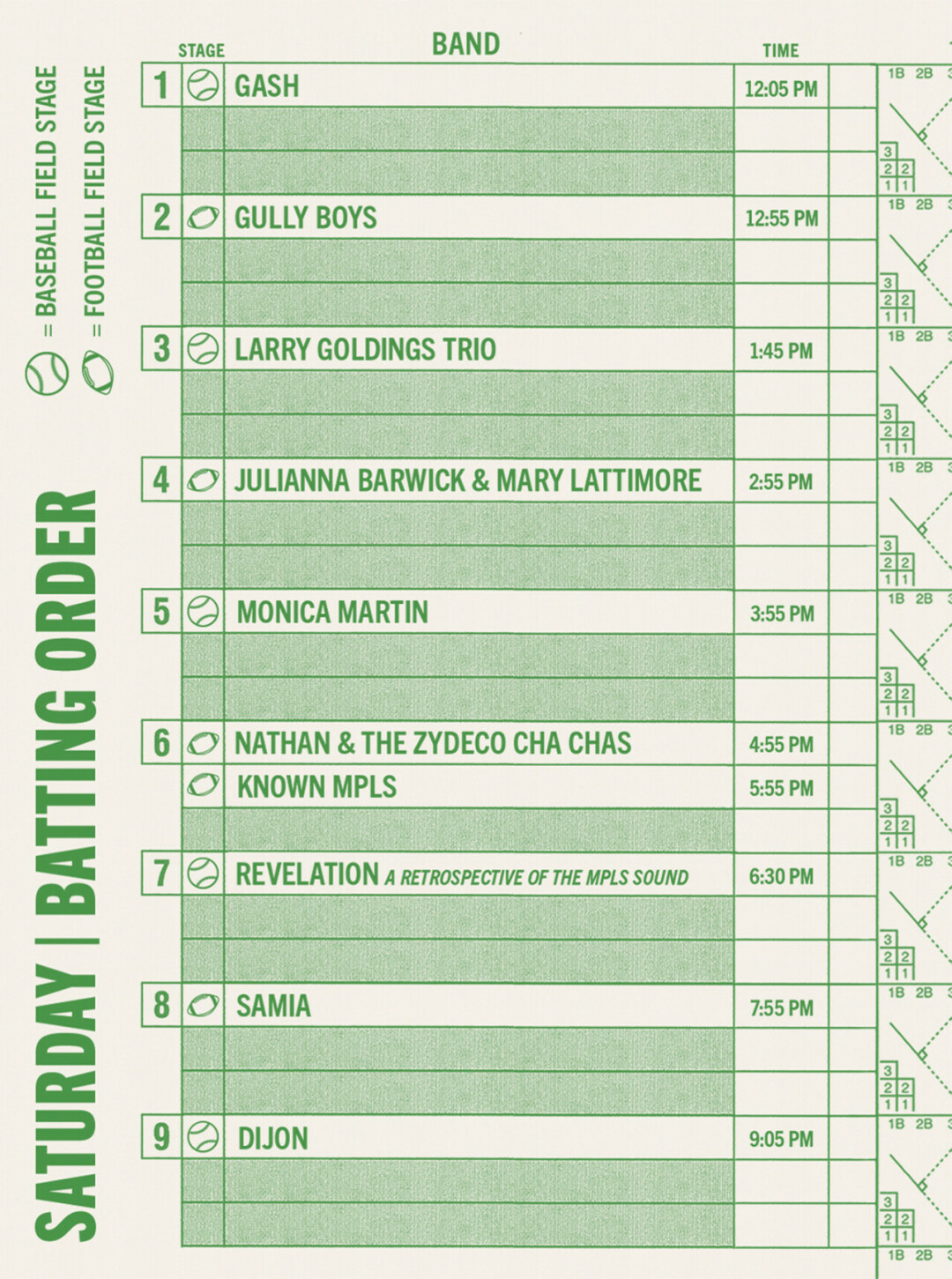 SATURDAY | BATTING ORDER

= BASEBALL FIELD STAGE
= FOOTBALL FIELD STAGE

| | STAGE | BAND | TIME |
|---|---|---|---|
| 1 | | GASH | 12:05 PM |
| 2 | | GULLY BOYS | 12:55 PM |
| 3 | | LARRY GOLDINGS TRIO | 1:45 PM |
| 4 | | JULIANNA BARWICK & MARY LATTIMORE | 2:55 PM |
| 5 | | MONICA MARTIN | 3:55 PM |
| 6 | | NATHAN & THE ZYDECO CHA CHAS | 4:55 PM |
| | | KNOWN MPLS | 5:55 PM |
| 7 | | REVELATION A RETROSPECTIVE OF THE MPLS SOUND | 6:30 PM |
| 8 | | SAMIA | 7:55 PM |
| 9 | | DIJON | 9:05 PM |

1B 2B
3
2 2
1 1
1B 2B
3
2 2
1 1
1B 2B
3
2 2
1 1
1B 2B
3
2 2
1 1
1B 2B
3
2 2
1 1
1B 2B
3
2 2
1 1
1B 2B
3
2 2
1 1
1B 2B
3
2 2
1 1
1B 2B
3
2 2
1 1
1B 2B